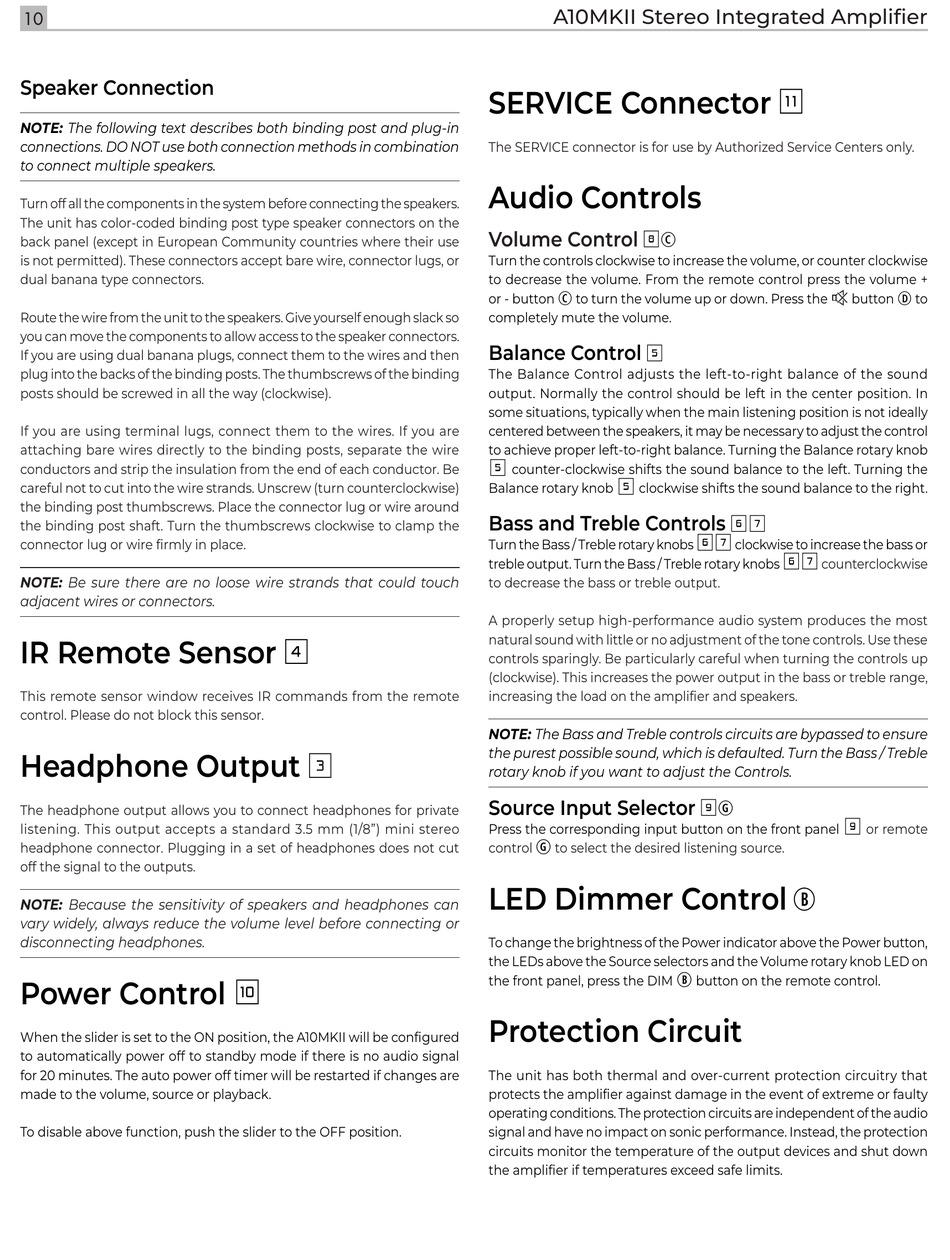 10

A10MKII Stereo Integrated Amplifier

Speaker Connection

NOTE: The following text describes both binding post and plug-in connections. DO NOT use both connection methods in combination to connect multiple speakers.

Turn off all the components in the system before connecting the speakers. The unit has color-coded binding post type speaker connectors on the back panel (except in European Community countries where their use is not permitted). These connectors accept bare wire, connector lugs, or dual banana type connectors.

Route the wire from the unit to the speakers. Give yourself enough slack so you can move the components to allow access to the speaker connectors. If you are using dual banana plugs, connect them to the wires and then plug into the backs of the binding posts. The thumbscrews of the binding posts should be screwed in all the way (clockwise).

If you are using terminal lugs, connect them to the wires. If you are attaching bare wires directly to the binding posts, separate the wire conductors and strip the insulation from the end of each conductor. Be careful not to cut into the wire strands. Unscrew (turn counterclockwise) the binding post thumbscrews. Place the connector lug or wire around the binding post shaft. Turn the thumbscrews clockwise to clamp the connector lug or wire firmly in place.

NOTE: Be sure there are no loose wire strands that could touch adjacent wires or connectors.

IR Remote Sensor 4

This remote sensor window receives IR commands from the remote control. Please do not block this sensor.

Headphone Output 3

The headphone output allows you to connect headphones for private listening. This output accepts a standard 3.5 mm (1/8") mini stereo headphone connector. Plugging in a set of headphones does not cut off the signal to the outputs.

NOTE: Because the sensitivity of speakers and headphones can vary widely, always reduce the volume level before connecting or disconnecting headphones.

Power Control 10

When the slider is set to the ON position, the A10MKII will be configured to automatically power off to standby mode if there is no audio signal for 20 minutes. The auto power off timer will be restarted if changes are made to the volume, source or playback.

To disable above function, push the slider to the OFF position.

SERVICE Connector 11

The SERVICE connector is for use by Authorized Service Centers only.

Audio Controls

Volume Control 8 Ⓒ

Turn the controls clockwise to increase the volume, or counter clockwise to decrease the volume. From the remote control press the volume + or - button Ⓒ to turn the volume up or down. Press the 🔇 button Ⓓ to completely mute the volume.

Balance Control 5

The Balance Control adjusts the left-to-right balance of the sound output. Normally the control should be left in the center position. In some situations, typically when the main listening position is not ideally centered between the speakers, it may be necessary to adjust the control to achieve proper left-to-right balance. Turning the Balance rotary knob 5 counter-clockwise shifts the sound balance to the left. Turning the Balance rotary knob 5 clockwise shifts the sound balance to the right.

Bass and Treble Controls 6 7

Turn the Bass / Treble rotary knobs 6 7 clockwise to increase the bass or treble output. Turn the Bass / Treble rotary knobs 6 7 counterclockwise to decrease the bass or treble output.

A properly setup high-performance audio system produces the most natural sound with little or no adjustment of the tone controls. Use these controls sparingly. Be particularly careful when turning the controls up (clockwise). This increases the power output in the bass or treble range, increasing the load on the amplifier and speakers.

NOTE: The Bass and Treble controls circuits are bypassed to ensure the purest possible sound, which is defaulted. Turn the Bass / Treble rotary knob if you want to adjust the Controls.

Source Input Selector 9 Ⓖ

Press the corresponding input button on the front panel 9 or remote control Ⓖ to select the desired listening source.

LED Dimmer Control Ⓑ

To change the brightness of the Power indicator above the Power button, the LEDs above the Source selectors and the Volume rotary knob LED on the front panel, press the DIM Ⓑ button on the remote control.

Protection Circuit

The unit has both thermal and over-current protection circuitry that protects the amplifier against damage in the event of extreme or faulty operating conditions. The protection circuits are independent of the audio signal and have no impact on sonic performance. Instead, the protection circuits monitor the temperature of the output devices and shut down the amplifier if temperatures exceed safe limits.